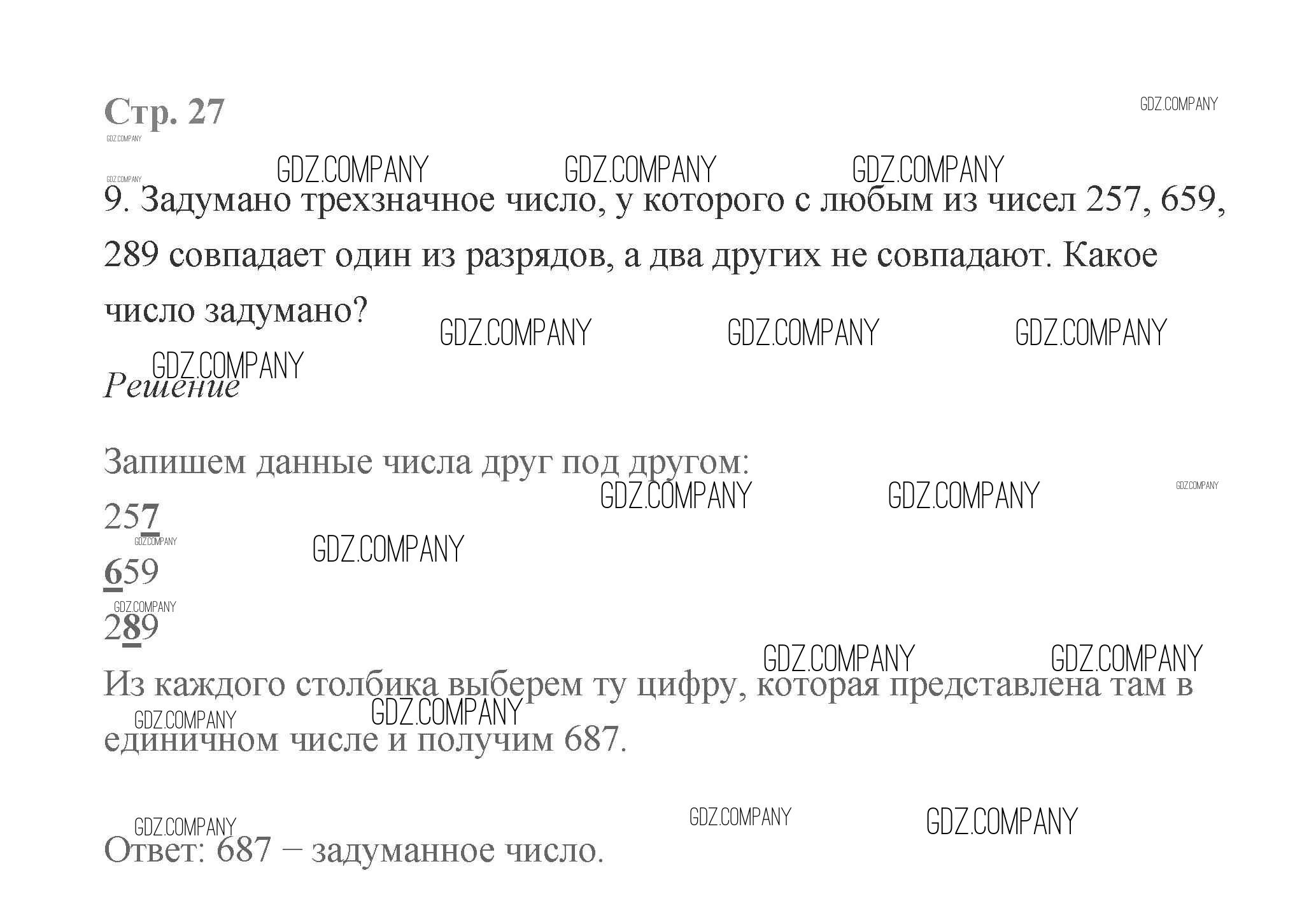 Стр. 27

9. Задумано трехзначное число, у которого с любым из чисел 257, 659, 289 совпадает один из разрядов, а два других не совпадают. Какое число задумано?

Решение

Запишем данные числа друг под другом:

257

659

289

Из каждого столбика выберем ту цифру, которая представлена там в единичном числе и получим 687.

Ответ: 687 – задуманное число.

GDZ.COMPANY